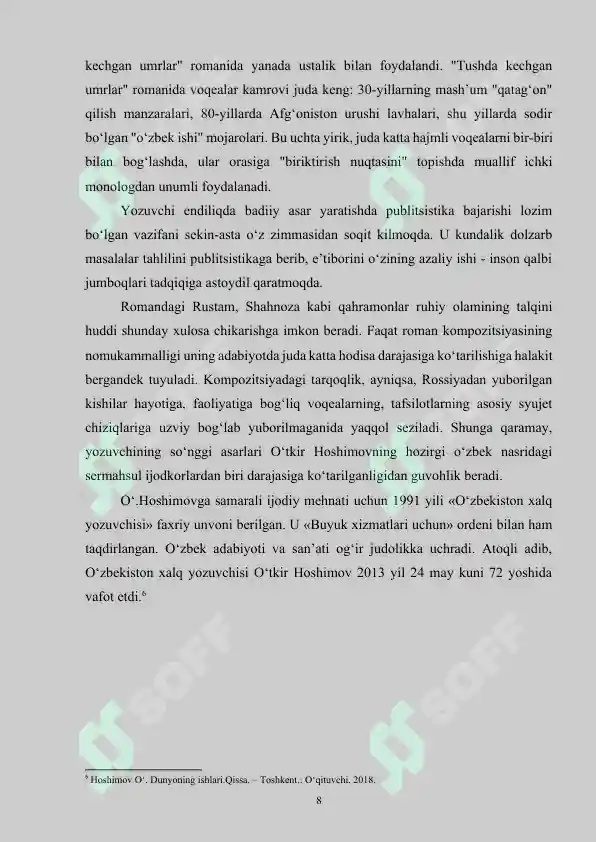 kechgan umrlar" romanida yanada ustalik bilan foydalandi. "Tushda kechgan umrlar" romanida voqealar kamrovi juda keng: 30-yillarning mash'um "qatag'on" qilish manzaralari, 80-yillarda Afg'oniston urushi lavhalari, shu yillarda sodir bo'lgan "o'zbek ishi" mojarolari. Bu uchta yirik, juda katta hajmli voqealarni bir-biri bilan bog'lashda, ular orasiga "biriktirish nuqtasini" topishda muallif ichki monologdan unumli foydalanadi.

Yozuvchi endiliqda badiiy asar yaratishda publitsistika bajarishi lozim bo'lgan vazifani sekin-asta o'z zimmasidan soqit kilmoqda. U kundalik dolzarb masalalar tahlilini publitsistikaga berib, e'tiborini o'zining azaliy ishi - inson qalbi jumboqlari tadqiqiga astoydil qaratmoqda.

Romandagi Rustam, Shahnoza kabi qahramonlar ruhiy olamining talqini huddi shunday xulosa chikarishga imkon beradi. Faqat roman kompozitsiyasining nomukammalligi uning adabiyotda juda katta hodisa darajasiga ko'tarilishiga halakit bergandek tuyuladi. Kompozitsiyadagi tarqoqlik, ayniqsa, Rossiyadan yuborilgan kishilar hayotiga, faoliyatiga bog'liq voqealarning, tafsilotlarning asosiy syujet chiziqlariga uzviy bog'lab yuborilmaganida yaqqol seziladi. Shunga qaramay, yozuvchining so'nggi asarlari O'tkir Hoshimovning hozirgi o'zbek nasridagi sermahsul ijodkorlardan biri darajasiga ko'tarilganligidan guvohlik beradi.

O'.Hoshimovga samarali ijodiy mehnati uchun 1991 yili «O'zbekiston xalq yozuvchisi» faxriy unvoni berilgan. U «Buyuk xizmatlari uchun» ordeni bilan ham taqdirlangan. O'zbek adabiyoti va san'ati og'ir judolikka uchradi. Atoqli adib, O'zbekiston xalq yozuvchisi O'tkir Hoshimov 2013 yil 24 may kuni 72 yoshida vafot etdi.$^{6}$

$^{6}$ Hoshimov O'. Dunyoning ishlari.Qissa. – Toshkent.: O'qituvchi. 2018.

8

SOFF